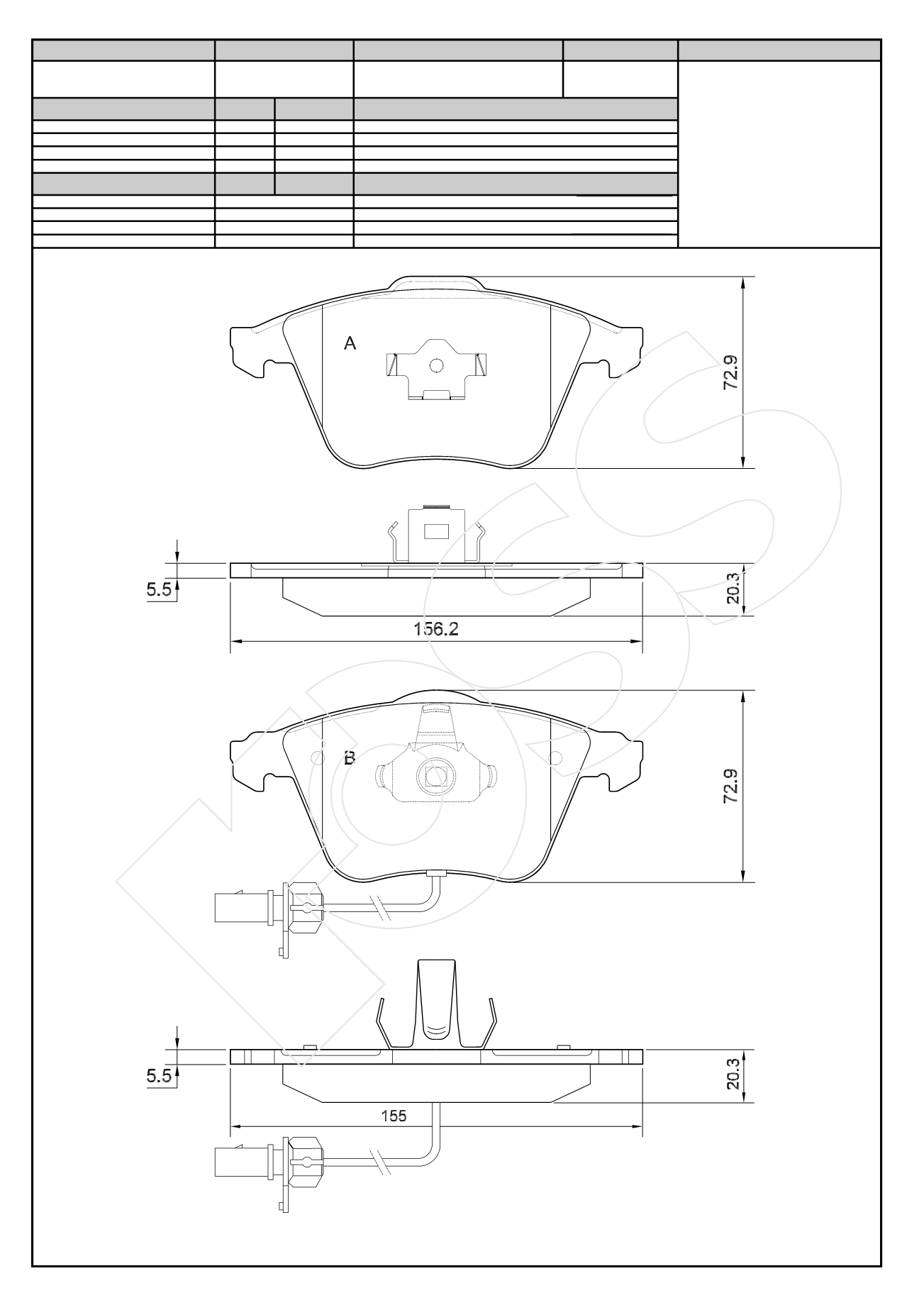 A

72.9

5.5

20.3

156.2

B

72.9

5.5

20.3

155